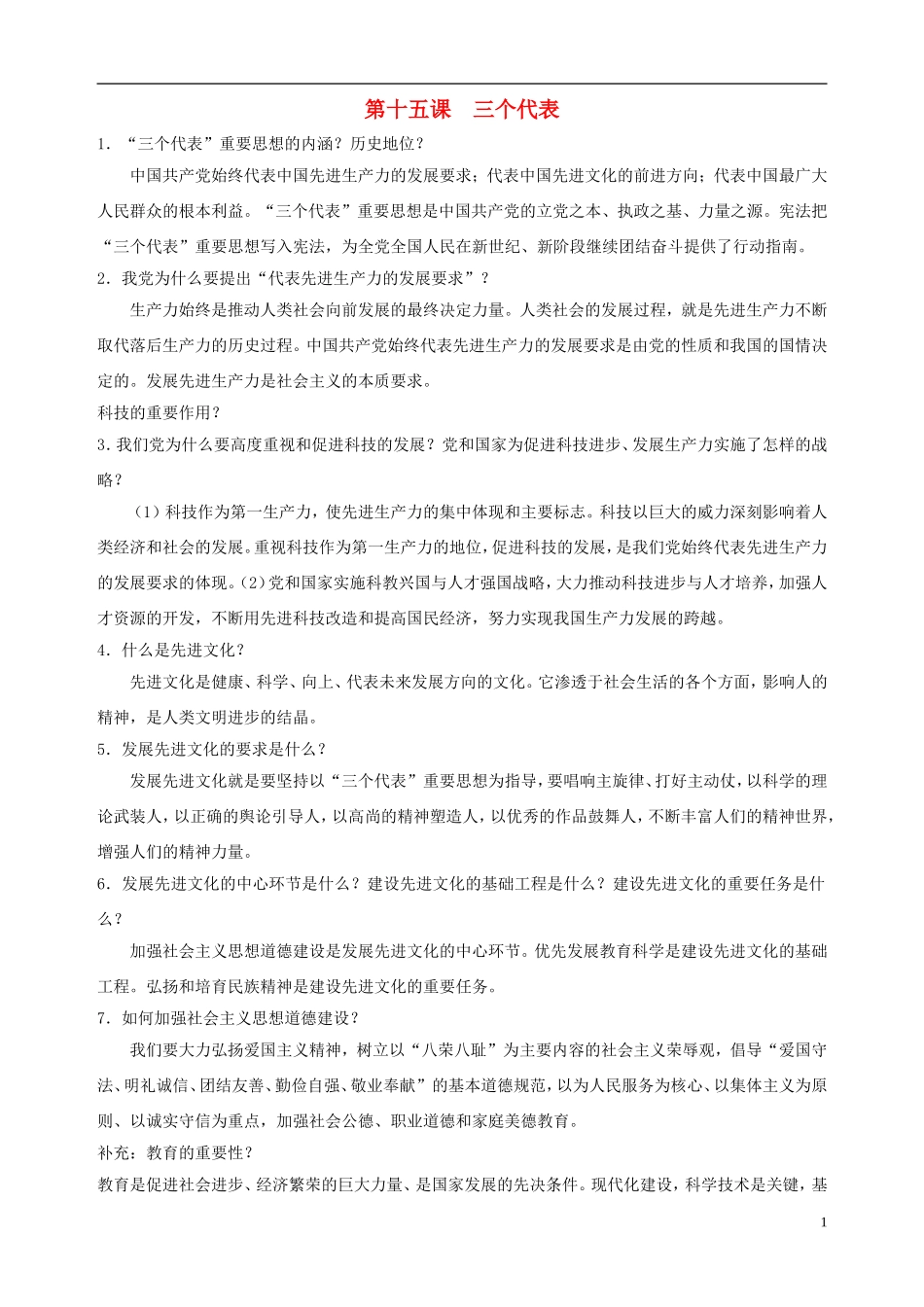 第十五课　三个代表

1．“三个代表”重要思想的内涵？历史地位？

中国共产党始终代表中国先进生产力的发展要求；代表中国先进文化的前进方向；代表中国最广大人民群众的根本利益。“三个代表”重要思想是中国共产党的立党之本、执政之基、力量之源。宪法把“三个代表”重要思想写入宪法，为全党全国人民在新世纪、新阶段继续团结奋斗提供了行动指南。

2．我党为什么要提出“代表先进生产力的发展要求”？

生产力始终是推动人类社会向前发展的最终决定力量。人类社会的发展过程，就是先进生产力不断取代落后生产力的历史过程。中国共产党始终代表先进生产力的发展要求是由党的性质和我国的国情决定的。发展先进生产力是社会主义的本质要求。

科技的重要作用？

3.我们党为什么要高度重视和促进科技的发展？党和国家为促进科技进步、发展生产力实施了怎样的战略？

（1）科技作为第一生产力，使先进生产力的集中体现和主要标志。科技以巨大的威力深刻影响着人类经济和社会的发展。重视科技作为第一生产力的地位，促进科技的发展，是我们党始终代表先进生产力的发展要求的体现。(2)党和国家实施科教兴国与人才强国战略，大力推动科技进步与人才培养，加强人才资源的开发，不断用先进科技改造和提高国民经济，努力实现我国生产力发展的跨越。

4．什么是先进文化？

先进文化是健康、科学、向上、代表未来发展方向的文化。它渗透于社会生活的各个方面，影响人的精神，是人类文明进步的结晶。

5．发展先进文化的要求是什么？

发展先进文化就是要坚持以“三个代表”重要思想为指导，要唱响主旋律、打好主动仗，以科学的理论武装人，以正确的舆论引导人，以高尚的精神塑造人，以优秀的作品鼓舞人，不断丰富人们的精神世界，增强人们的精神力量。

6．发展先进文化的中心环节是什么？建设先进文化的基础工程是什么？建设先进文化的重要任务是什么？

加强社会主义思想道德建设是发展先进文化的中心环节。优先发展教育科学是建设先进文化的基础工程。弘扬和培育民族精神是建设先进文化的重要任务。

7．如何加强社会主义思想道德建设？

我们要大力弘扬爱国主义精神，树立以“八荣八耻”为主要内容的社会主义荣辱观，倡导“爱国守法、明礼诚信、团结友善、勤俭自强、敬业奉献”的基本道德规范，以为人民服务为核心、以集体主义为原则、以诚实守信为重点，加强社会公德、职业道德和家庭美德教育。

补充：教育的重要性？

教育是促进社会进步、经济繁荣的巨大力量、是国家发展的先决条件。现代化建设，科学技术是关键，基

1